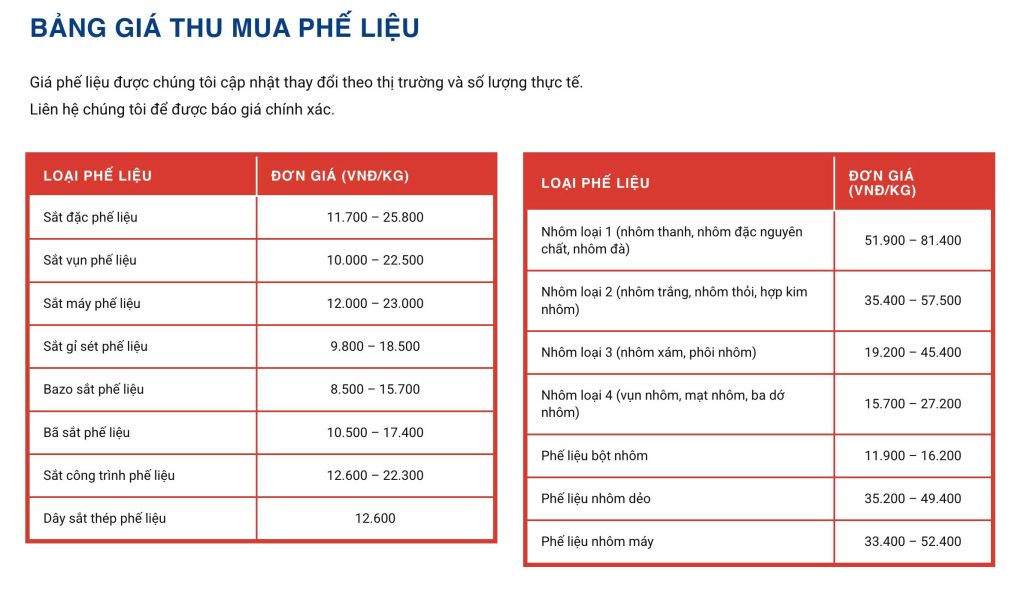 BẢNG GIÁ THU MUA PHẾ LIỆU

Giá phế liệu được chúng tôi cập nhật thay đổi theo thị trường và số lượng thực tế.
Liên hệ chúng tôi để được báo giá chính xác.

| LOẠI PHẾ LIỆU | ĐƠN GIÁ (VNĐ/KG) |
|---|---|
| Sắt đặc phế liệu | 11.700 – 25.800 |
| Sắt vụn phế liệu | 10.000 – 22.500 |
| Sắt máy phế liệu | 12.000 – 23.000 |
| Sắt gỉ sét phế liệu | 9.800 – 18.500 |
| Bazo sắt phế liệu | 8.500 – 15.700 |
| Bã sắt phế liệu | 10.500 – 17.400 |
| Sắt công trình phế liệu | 12.600 – 22.300 |
| Dây sắt thép phế liệu | 12.600 |

| LOẠI PHẾ LIỆU | ĐƠN GIÁ (VNĐ/KG) |
|---|---|
| Nhôm loại 1 (nhôm thanh, nhôm đặc nguyên chất, nhôm đà) | 51.900 – 81.400 |
| Nhôm loại 2 (nhôm trắng, nhôm thỏi, hợp kim nhôm) | 35.400 – 57.500 |
| Nhôm loại 3 (nhôm xám, phôi nhôm) | 19.200 – 45.400 |
| Nhôm loại 4 (vụn nhôm, mạt nhôm, ba dớ nhôm) | 15.700 – 27.200 |
| Phế liệu bột nhôm | 11.900 – 16.200 |
| Phế liệu nhôm dẻo | 35.200 – 49.400 |
| Phế liệu nhôm máy | 33.400 – 52.400 |